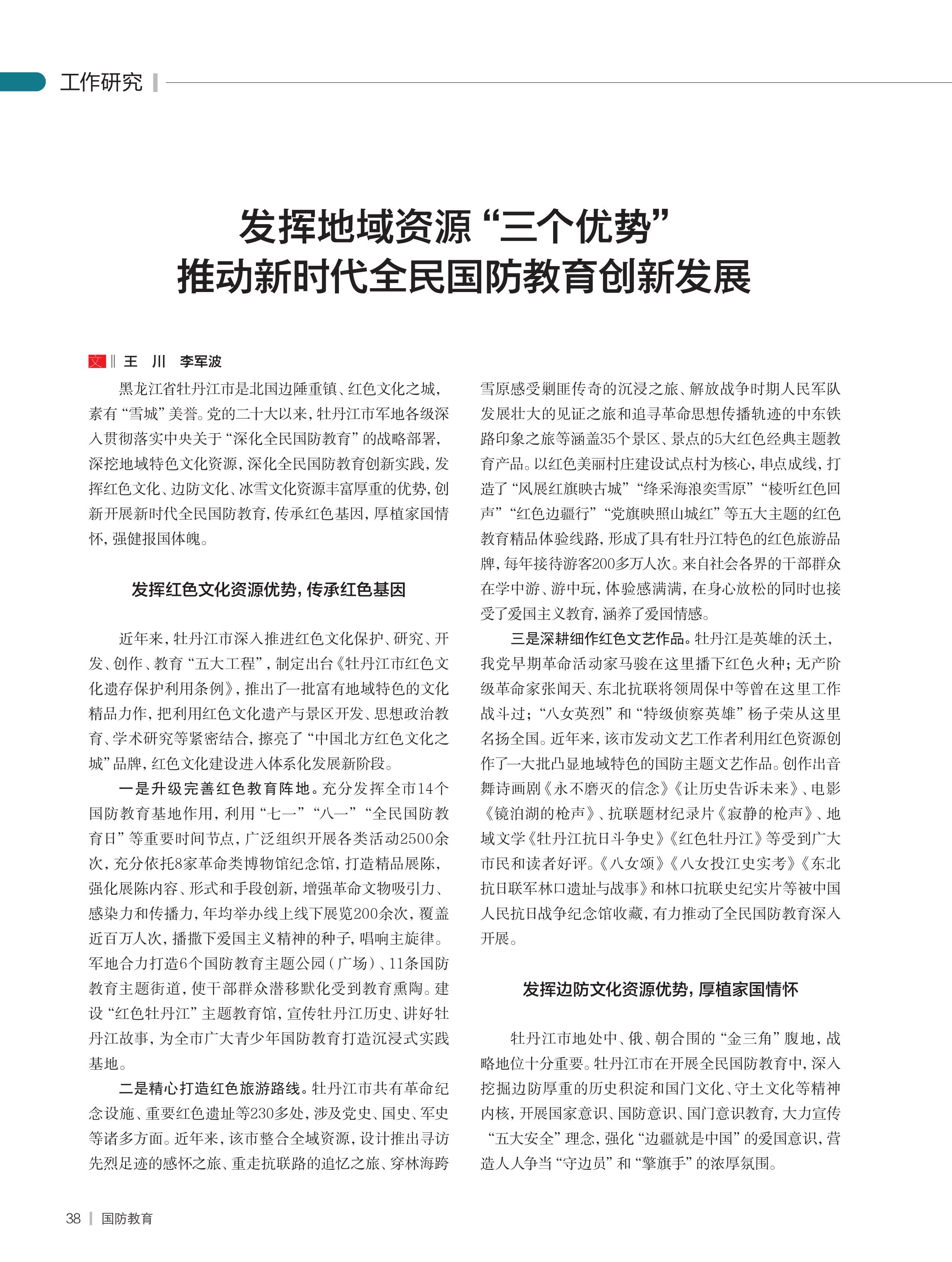 工作研究

发挥地域资源“三个优势”
推动新时代全民国防教育创新发展

文 ‖ 王　川　李军波

黑龙江省牡丹江市是北国边陲重镇、红色文化之城，素有“雪城”美誉。党的二十大以来，牡丹江市军地各级深入贯彻落实中央关于“深化全民国防教育”的战略部署，深挖地域特色文化资源，深化全民国防教育创新实践，发挥红色文化、边防文化、冰雪文化资源丰富厚重的优势，创新开展新时代全民国防教育，传承红色基因，厚植家国情怀，强健报国体魄。

发挥红色文化资源优势，传承红色基因

近年来，牡丹江市深入推进红色文化保护、研究、开发、创作、教育“五大工程”，制定出台《牡丹江市红色文化遗存保护利用条例》，推出了一批富有地域特色的文化精品力作，把利用红色文化遗产与景区开发、思想政治教育、学术研究等紧密结合，擦亮了“中国北方红色文化之城”品牌，红色文化建设进入体系化发展新阶段。

一是升级完善红色教育阵地。充分发挥全市14个国防教育基地作用，利用“七一”“八一”“全民国防教育日”等重要时间节点，广泛组织开展各类活动2500余次，充分依托8家革命类博物馆纪念馆，打造精品展陈，强化展陈内容、形式和手段创新，增强革命文物吸引力、感染力和传播力，年均举办线上线下展览200余次，覆盖近百万人次，播撒下爱国主义精神的种子，唱响主旋律。军地合力打造6个国防教育主题公园（广场）、11条国防教育主题街道，使干部群众潜移默化受到教育熏陶。建设“红色牡丹江”主题教育馆，宣传牡丹江历史、讲好牡丹江故事，为全市广大青少年国防教育打造沉浸式实践基地。

二是精心打造红色旅游路线。牡丹江市共有革命纪念设施、重要红色遗址等230多处，涉及党史、国史、军史等诸多方面。近年来，该市整合全域资源，设计推出寻访先烈足迹的感怀之旅、重走抗联路的追忆之旅、穿林海跨雪原感受剿匪传奇的沉浸之旅、解放战争时期人民军队发展壮大的见证之旅和追寻革命思想传播轨迹的中东铁路印象之旅等涵盖35个景区、景点的5大红色经典主题教育产品。以红色美丽村庄建设试点村为核心，串点成线，打造了“风展红旗映古城”“绛采海浪奕雪原”“棱听红色回声”“红色边疆行”“党旗映照山城红”等五大主题的红色教育精品体验线路，形成了具有牡丹江特色的红色旅游品牌，每年接待游客200多万人次。来自社会各界的干部群众在学中游、游中玩，体验感满满，在身心放松的同时也接受了爱国主义教育，涵养了爱国情感。

三是深耕细作红色文艺作品。牡丹江是英雄的沃土，我党早期革命活动家马骏在这里播下红色火种；无产阶级革命家张闻天、东北抗联将领周保中等曾在这里工作战斗过；“八女英烈”和“特级侦察英雄”杨子荣从这里名扬全国。近年来，该市发动文艺工作者利用红色资源创作了一大批凸显地域特色的国防主题文艺作品。创作出音舞诗画剧《永不磨灭的信念》《让历史告诉未来》、电影《镜泊湖的枪声》、抗联题材纪录片《寂静的枪声》、地域文学《牡丹江抗日斗争史》《红色牡丹江》等受到广大市民和读者好评。《八女颂》《八女投江史实考》《东北抗日联军林口遗址与战事》和林口抗联史纪实片等被中国人民抗日战争纪念馆收藏，有力推动了全民国防教育深入开展。

发挥边防文化资源优势，厚植家国情怀

牡丹江市地处中、俄、朝合围的“金三角”腹地，战略地位十分重要。牡丹江市在开展全民国防教育中，深入挖掘边防厚重的历史积淀和国门文化、守土文化等精神内核，开展国家意识、国防意识、国门意识教育，大力宣传“五大安全”理念，强化“边疆就是中国”的爱国意识，营造人人争当“守边员”和“擎旗手”的浓厚氛围。

38 | 国防教育